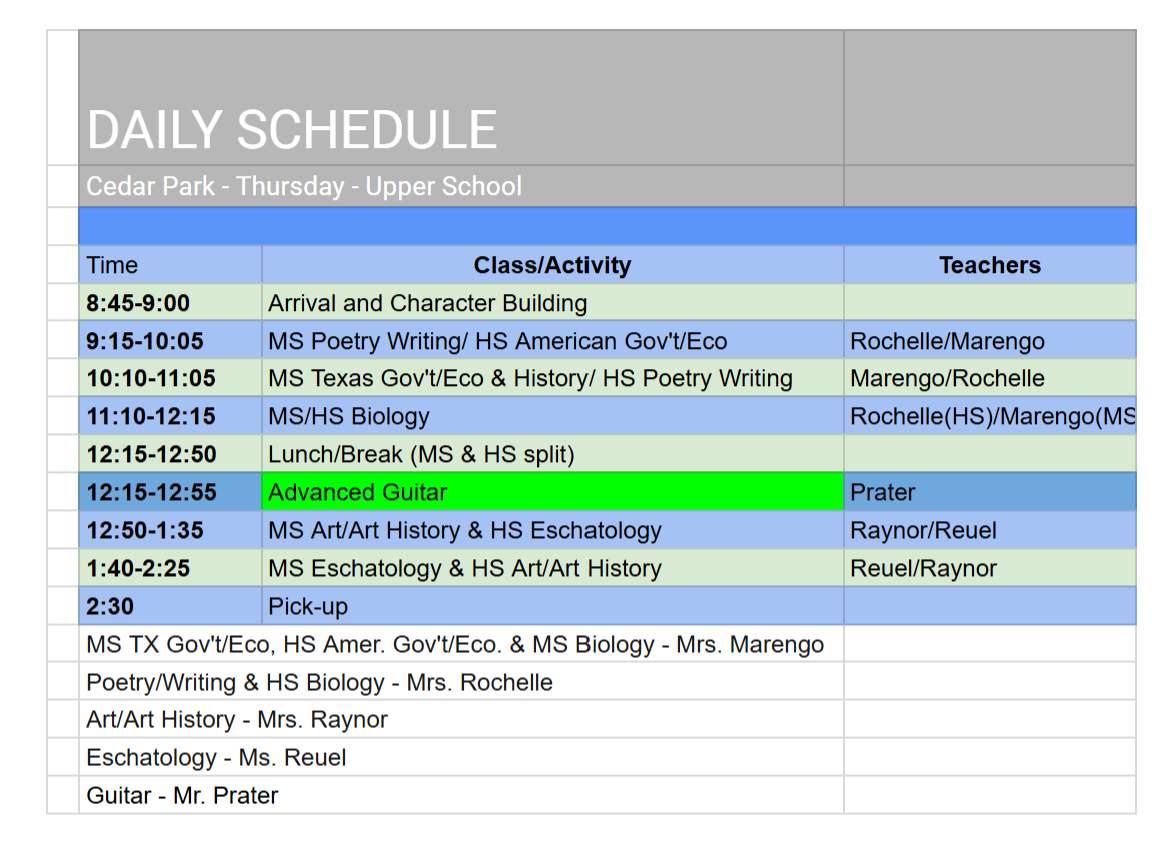 DAILY SCHEDULE

Cedar Park - Thursday - Upper School

| Time | Class/Activity | Teachers |
|---|---|---|
| 8:45-9:00 | Arrival and Character Building | |
| 9:15-10:05 | MS Poetry Writing/ HS American Gov't/Eco | Rochelle/Marengo |
| 10:10-11:05 | MS Texas Gov't/Eco & History/ HS Poetry Writing | Marengo/Rochelle |
| 11:10-12:15 | MS/HS Biology | Rochelle(HS)/Marengo(MS |
| 12:15-12:50 | Lunch/Break (MS & HS split) | |
| 12:15-12:55 | Advanced Guitar | Prater |
| 12:50-1:35 | MS Art/Art History & HS Eschatology | Raynor/Reuel |
| 1:40-2:25 | MS Eschatology & HS Art/Art History | Reuel/Raynor |
| 2:30 | Pick-up | |

MS TX Gov't/Eco, HS Amer. Gov't/Eco. & MS Biology - Mrs. Marengo

Poetry/Writing & HS Biology - Mrs. Rochelle

Art/Art History - Mrs. Raynor

Eschatology - Ms. Reuel

Guitar - Mr. Prater